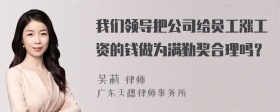 我们领导把公司给员工涨工资的钱做为满勤奖合理吗?

吴莉 律师
广东天穗律师事务所